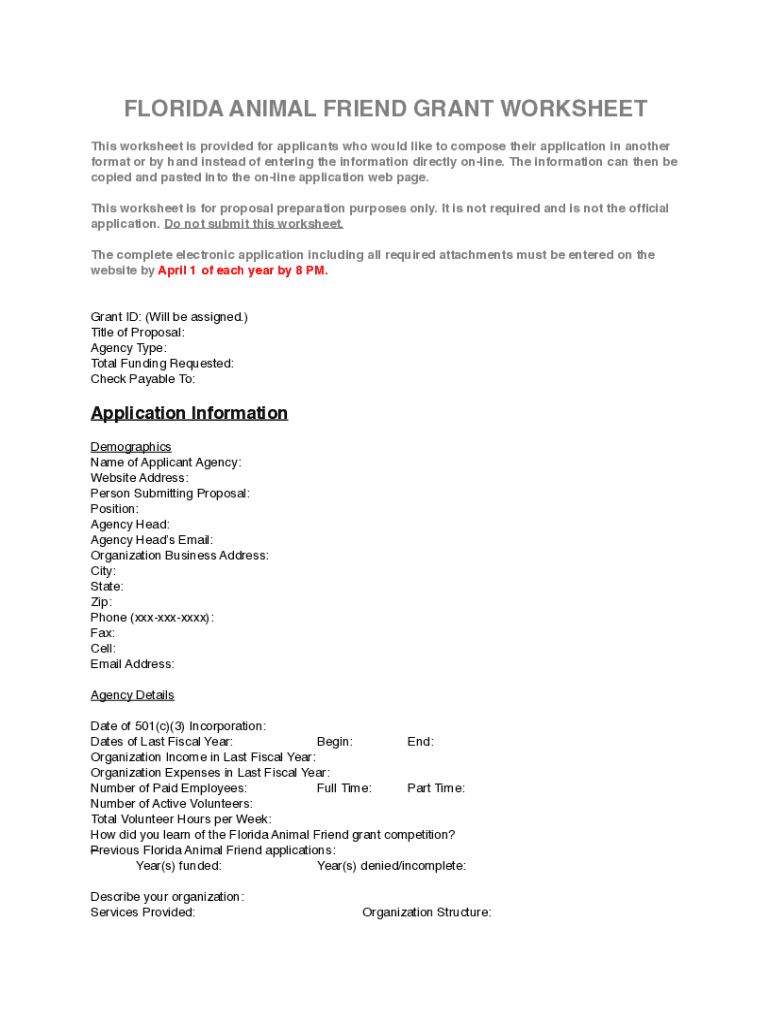 FLORIDA ANIMAL FRIEND GRANT WORKSHEET

This worksheet is provided for applicants who would like to compose their application in another format or by hand instead of entering the information directly on-line. The information can then be copied and pasted into the on-line application web page.

This worksheet is for proposal preparation purposes only. It is not required and is not the official application. Do not submit this worksheet.

The complete electronic application including all required attachments must be entered on the website by April 1 of each year by 8 PM.

Grant ID: (Will be assigned.)
Title of Proposal:
Agency Type:
Total Funding Requested:
Check Payable To:

Application Information

Demographics
Name of Applicant Agency:
Website Address:
Person Submitting Proposal:
Position:
Agency Head:
Agency Head's Email:
Organization Business Address:
City:
State:
Zip:
Phone (xxx-xxx-xxxx):
Fax:
Cell:
Email Address:

Agency Details

Date of 501(c)(3) Incorporation:
Dates of Last Fiscal Year: Begin: End:
Organization Income in Last Fiscal Year:
Organization Expenses in Last Fiscal Year:
Number of Paid Employees: Full Time: Part Time:
Number of Active Volunteers:
Total Volunteer Hours per Week:
How did you learn of the Florida Animal Friend grant competition?
Previous Florida Animal Friend applications:
Year(s) funded: Year(s) denied/incomplete:

Describe your organization:
Services Provided: Organization Structure: